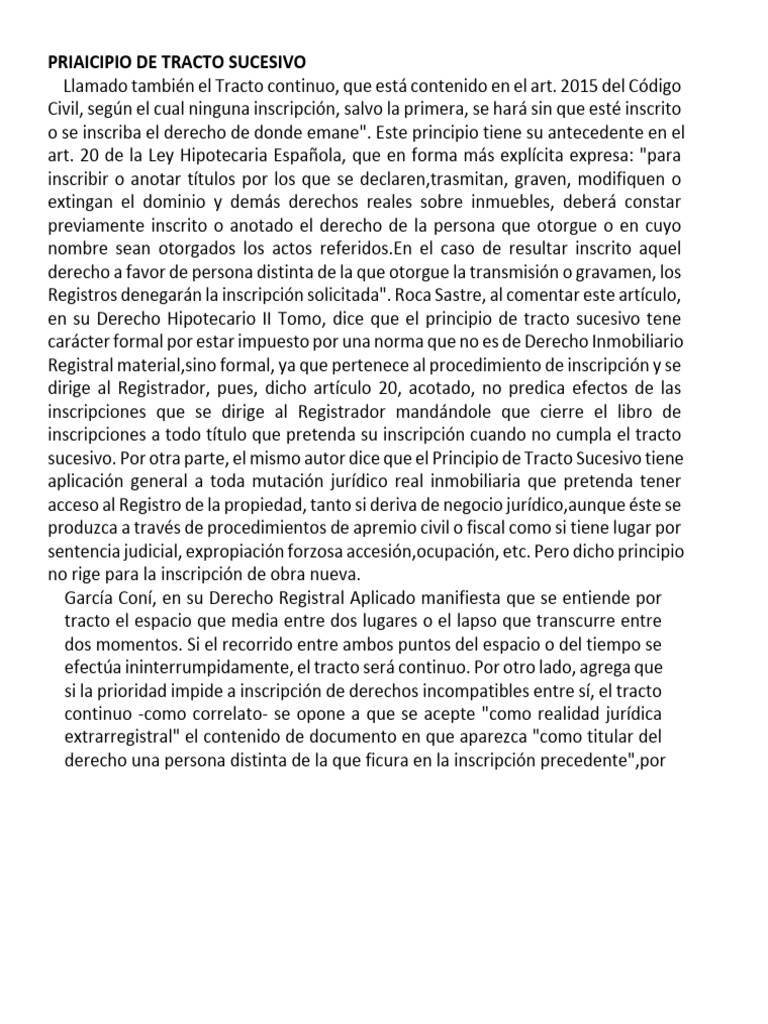 PRIAICIPIO DE TRACTO SUCESIVO

Llamado también el Tracto continuo, que está contenido en el art. 2015 del Código Civil, según el cual ninguna inscripción, salvo la primera, se hará sin que esté inscrito o se inscriba el derecho de donde emane". Este principio tiene su antecedente en el art. 20 de la Ley Hipotecaria Española, que en forma más explícita expresa: "para inscribir o anotar títulos por los que se declaren,trasmitan, graven, modifiquen o extingan el dominio y demás derechos reales sobre inmuebles, deberá constar previamente inscrito o anotado el derecho de la persona que otorgue o en cuyo nombre sean otorgados los actos referidos.En el caso de resultar inscrito aquel derecho a favor de persona distinta de la que otorgue la transmisión o gravamen, los Registros denegarán la inscripción solicitada". Roca Sastre, al comentar este artículo, en su Derecho Hipotecario II Tomo, dice que el principio de tracto sucesivo tene carácter formal por estar impuesto por una norma que no es de Derecho Inmobiliario Registral material,sino formal, ya que pertenece al procedimiento de inscripción y se dirige al Registrador, pues, dicho artículo 20, acotado, no predica efectos de las inscripciones que se dirige al Registrador mandándole que cierre el libro de inscripciones a todo título que pretenda su inscripción cuando no cumpla el tracto sucesivo. Por otra parte, el mismo autor dice que el Principio de Tracto Sucesivo tiene aplicación general a toda mutación jurídico real inmobiliaria que pretenda tener acceso al Registro de la propiedad, tanto si deriva de negocio jurídico,aunque éste se produzca a través de procedimientos de apremio civil o fiscal como si tiene lugar por sentencia judicial, expropiación forzosa accesión,ocupación, etc. Pero dicho principio no rige para la inscripción de obra nueva.

García Coní, en su Derecho Registral Aplicado manifiesta que se entiende por tracto el espacio que media entre dos lugares o el lapso que transcurre entre dos momentos. Si el recorrido entre ambos puntos del espacio o del tiempo se efectúa ininterrumpidamente, el tracto será continuo. Por otro lado, agrega que si la prioridad impide a inscripción de derechos incompatibles entre sí, el tracto continuo -como correlato- se opone a que se acepte "como realidad jurídica extrarregistral" el contenido de documento en que aparezca "como titular del derecho una persona distinta de la que ficura en la inscripción precedente",por